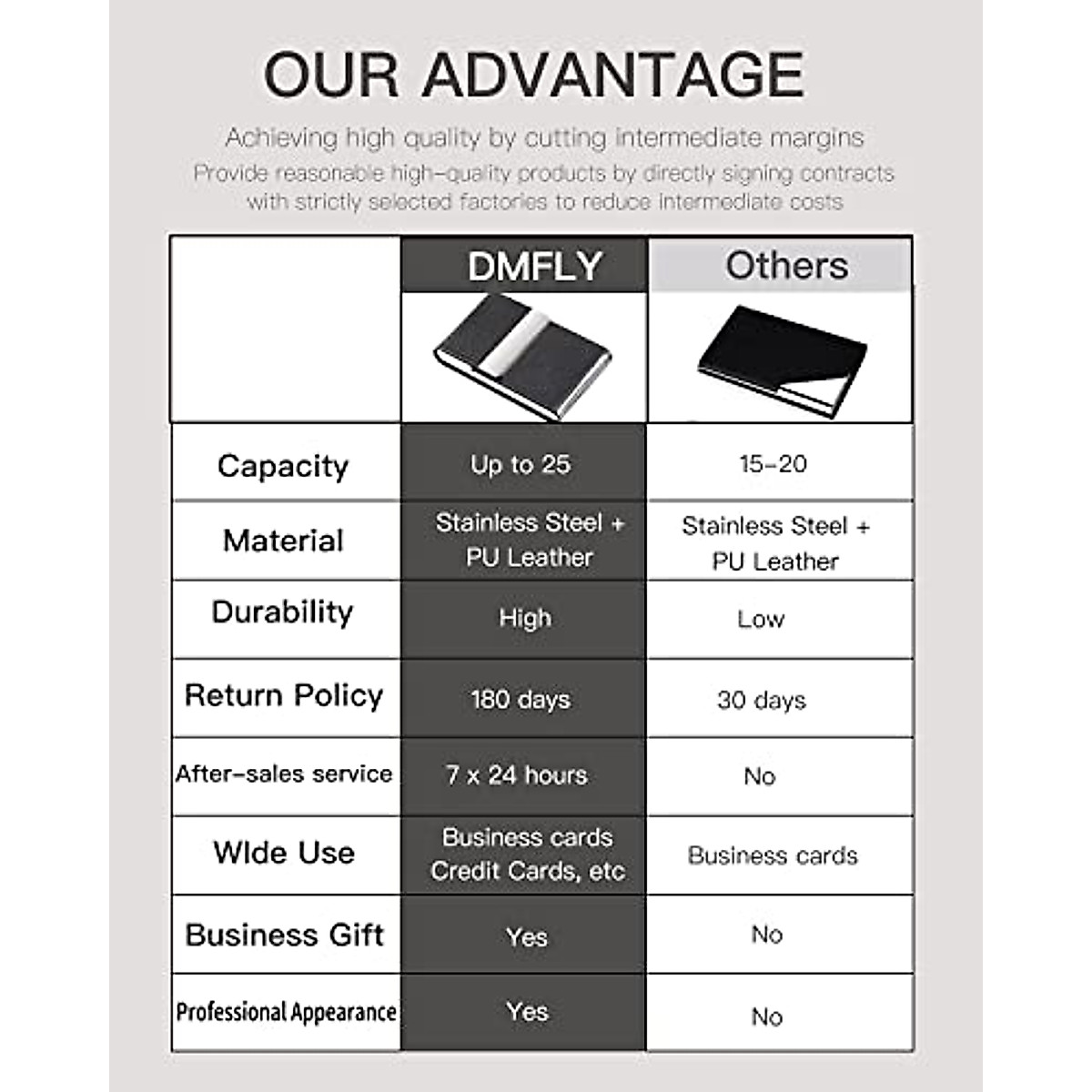 OUR ADVANTAGE

Achieving high quality by cutting intermediate margins

Provide reasonable high-quality products by directly signing contracts with strictly selected factories to reduce intermediate costs

| | DMFLY | Others |
|---|---|---|
| Capacity | Up to 25 | 15-20 |
| Material | Stainless Steel + PU Leather | Stainless Steel + PU Leather |
| Durability | High | Low |
| Return Policy | 180 days | 30 days |
| After-sales service | 7 x 24 hours | No |
| WIde Use | Business cards Credit Cards, etc | Business cards |
| Business Gift | Yes | No |
| Professional Appearance | Yes | No |